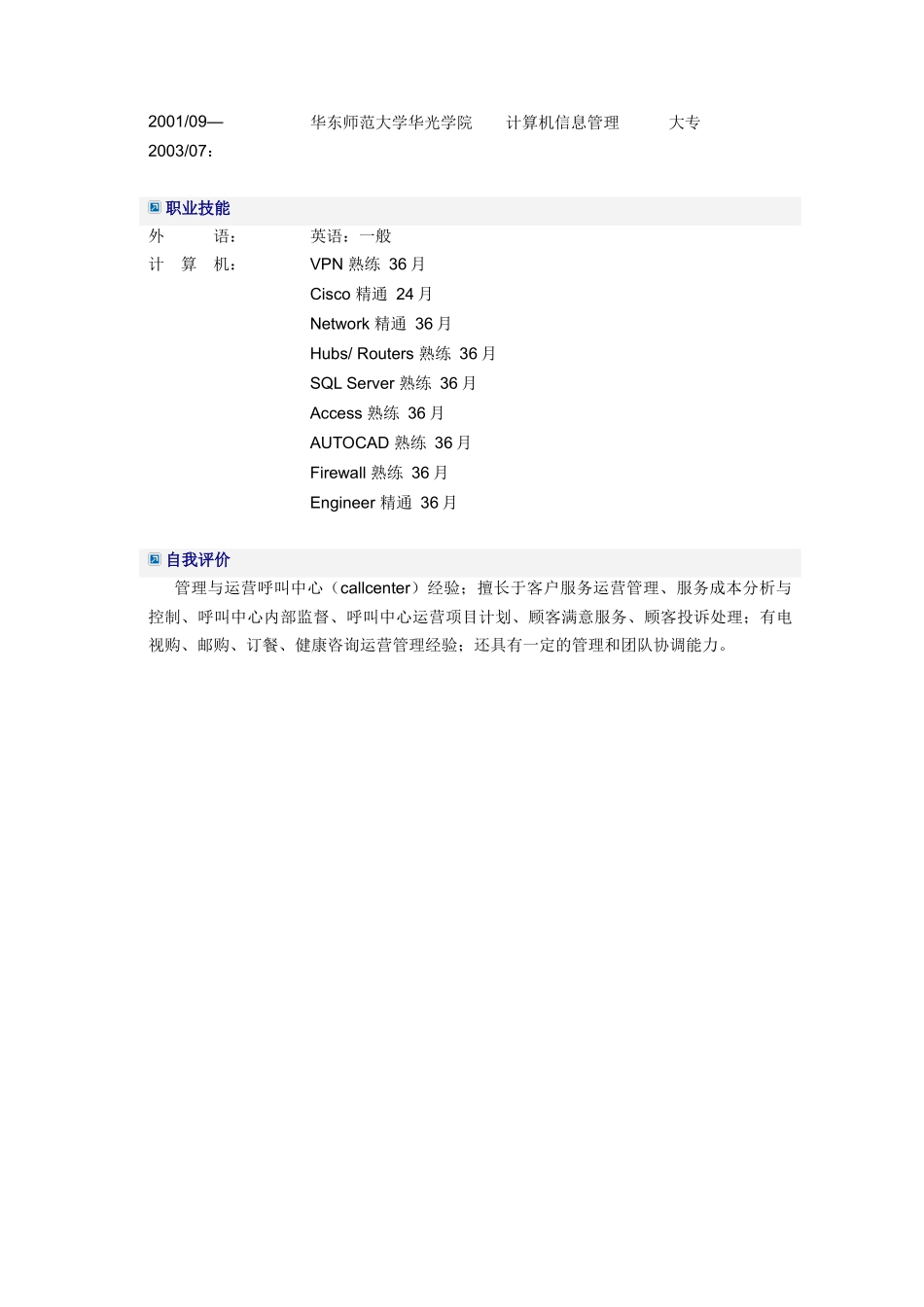 2001/09—2003/07： 华东师范大学华光学院 计算机信息管理 大专

职业技能

外 语： 英语：一般

计 算 机： VPN 熟练 36 月
Cisco 精通 24 月
Network 精通 36 月
Hubs/ Routers 熟练 36 月
SQL Server 熟练 36 月
Access 熟练 36 月
AUTOCAD 熟练 36 月
Firewall 熟练 36 月
Engineer 精通 36 月

自我评价

管理与运营呼叫中心（callcenter）经验；擅长于客户服务运营管理、服务成本分析与控制、呼叫中心内部监督、呼叫中心运营项目计划、顾客满意服务、顾客投诉处理；有电视购、邮购、订餐、健康咨询运营管理经验；还具有一定的管理和团队协调能力。